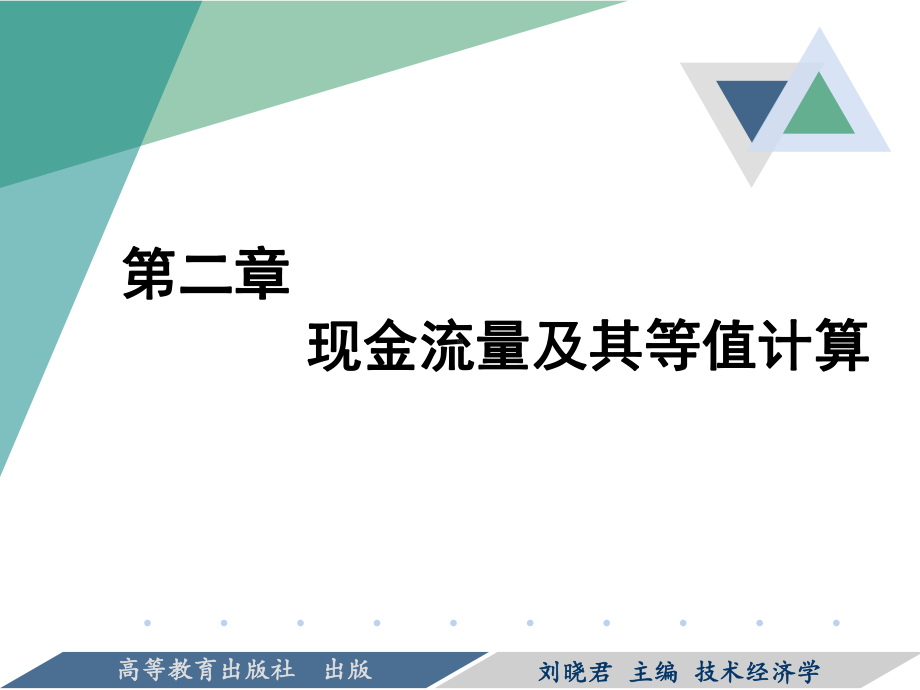 第二章

现金流量及其等值计算

高等教育出版社 出版

刘晓君 主编 技术经济学